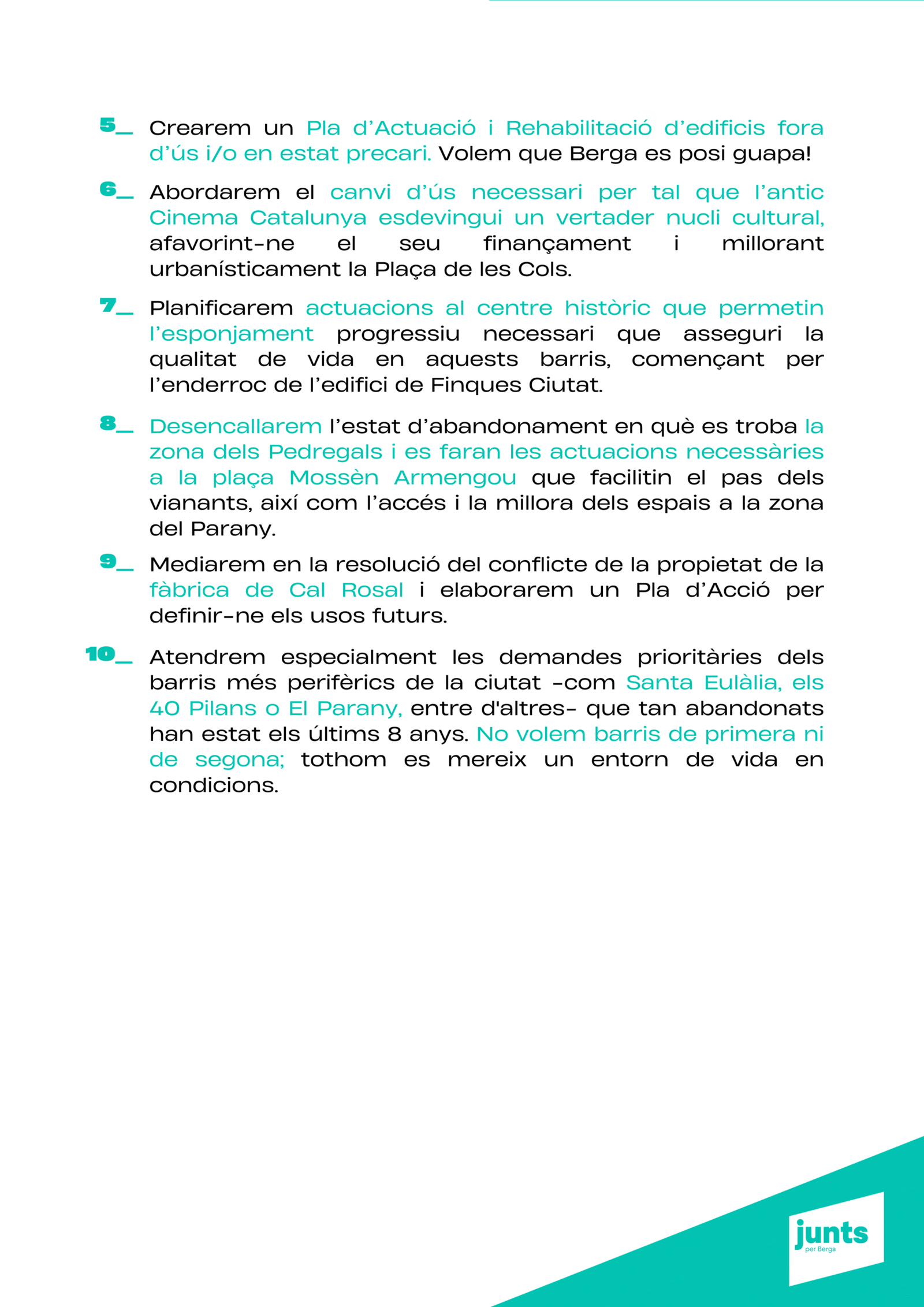 5_ Crearem un Pla d'Actuació i Rehabilitació d'edificis fora d'ús i/o en estat precari. Volem que Berga es posi guapa!

6_ Abordarem el canvi d'ús necessari per tal que l'antic Cinema Catalunya esdevingui un vertader nucli cultural, afavorint-ne el seu finançament i millorant urbanísticament la Plaça de les Cols.

7_ Planificarem actuacions al centre històric que permetin l'esponjament progressiu necessari que asseguri la qualitat de vida en aquests barris, començant per l'enderroc de l'edifici de Finques Ciutat.

8_ Desencallarem l'estat d'abandonament en què es troba la zona dels Pedregals i es faran les actuacions necessàries a la plaça Mossèn Armengou que facilitin el pas dels vianants, així com l'accés i la millora dels espais a la zona del Parany.

9_ Mediarem en la resolució del conflicte de la propietat de la fàbrica de Cal Rosal i elaborarem un Pla d'Acció per definir-ne els usos futurs.

10_ Atendrem especialment les demandes prioritàries dels barris més perifèrics de la ciutat -com Santa Eulàlia, els 40 Pilans o El Parany, entre d'altres- que tan abandonats han estat els últims 8 anys. No volem barris de primera ni de segona; tothom es mereix un entorn de vida en condicions.

junts
per Berga